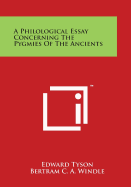 A Philological Essay Concerning The Pygmies Of The Ancients

™

Edward Tyson
Bertram C. A. Windle